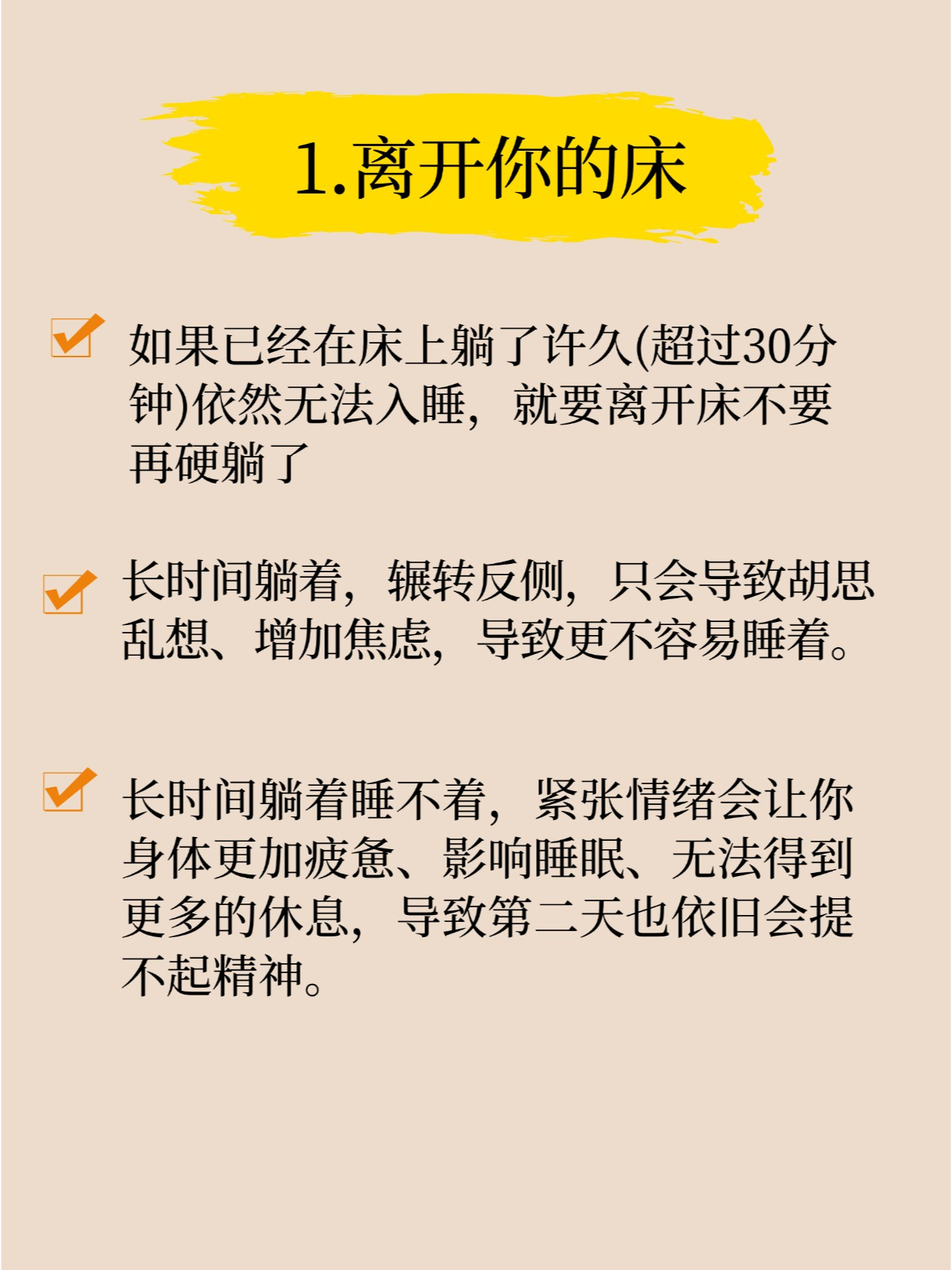 1.离开你的床

如果已经在床上躺了许久(超过30分钟)依然无法入睡，就要离开床不要再硬躺了

长时间躺着，辗转反侧，只会导致胡思乱想、增加焦虑，导致更不容易睡着。

长时间躺着睡不着，紧张情绪会让你身体更加疲惫、影响睡眠、无法得到更多的休息，导致第二天也依旧会提不起精神。